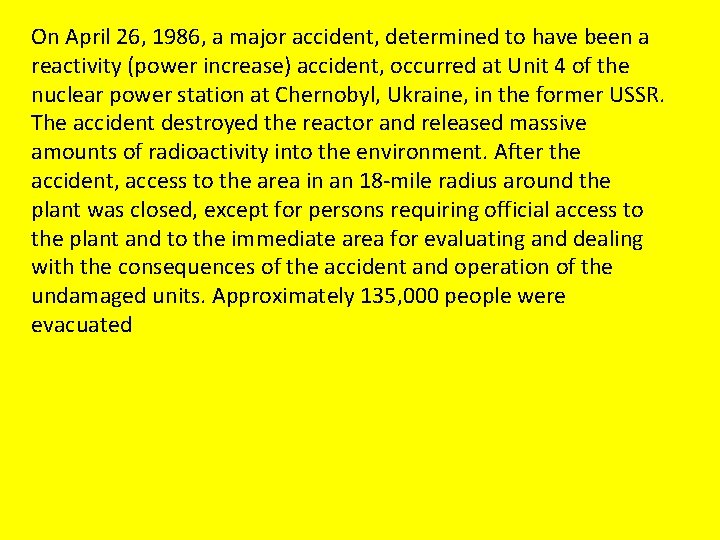 On April 26, 1986, a major accident, determined to have been a reactivity (power increase) accident, occurred at Unit 4 of the nuclear power station at Chernobyl, Ukraine, in the former USSR. The accident destroyed the reactor and released massive amounts of radioactivity into the environment. After the accident, access to the area in an 18-mile radius around the plant was closed, except for persons requiring official access to the plant and to the immediate area for evaluating and dealing with the consequences of the accident and operation of the undamaged units. Approximately 135,000 people were evacuated